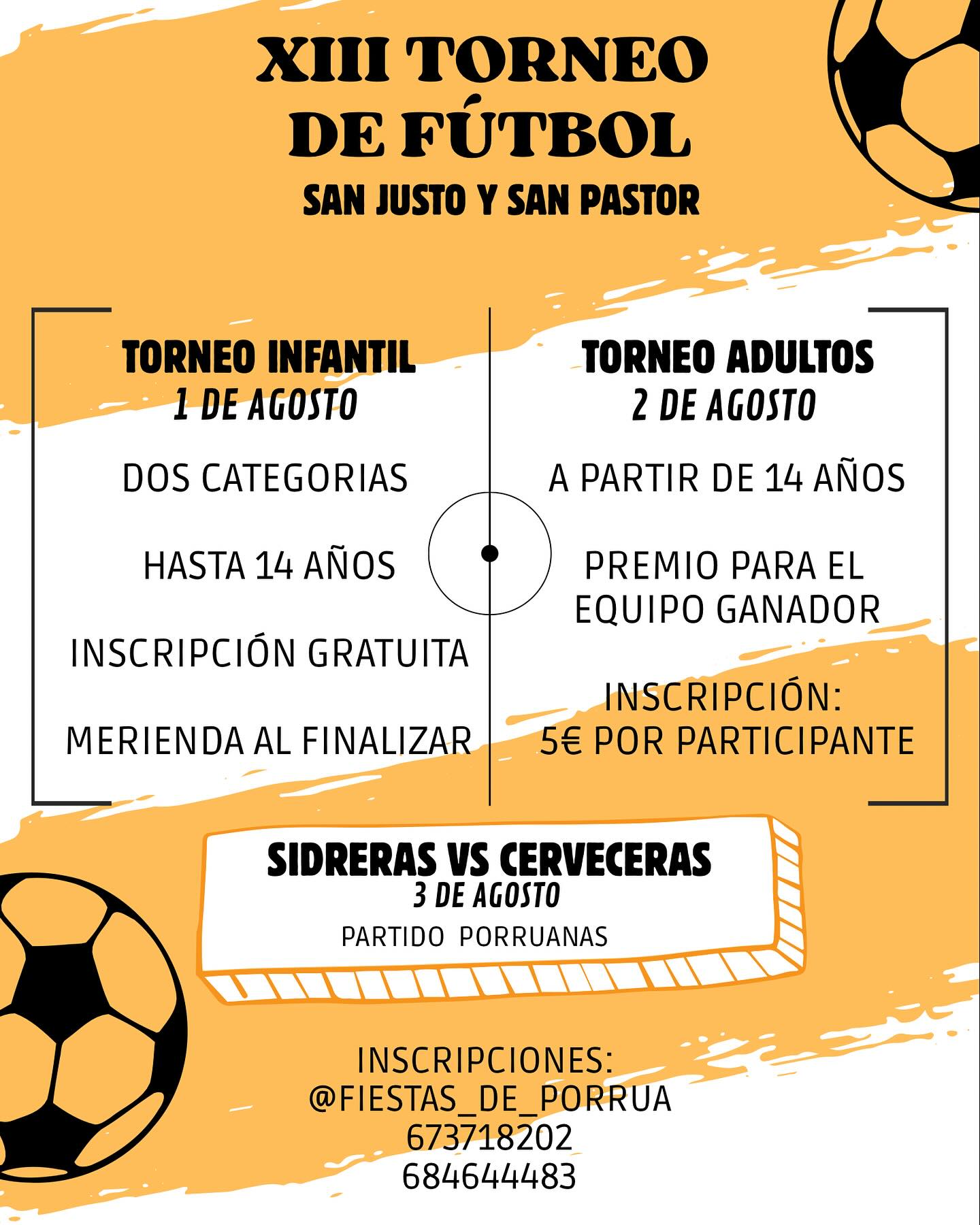 XIII TORNEO DE FÚTBOL
SAN JUSTO Y SAN PASTOR

TORNEO INFANTIL
1 DE AGOSTO

DOS CATEGORIAS

HASTA 14 AÑOS

INSCRIPCIÓN GRATUITA

MERIENDA AL FINALIZAR

TORNEO ADULTOS
2 DE AGOSTO

A PARTIR DE 14 AÑOS

PREMIO PARA EL EQUIPO GANADOR

INSCRIPCIÓN:
5€ POR PARTICIPANTE

SIDRERAS VS CERVECERAS
3 DE AGOSTO
PARTIDO PORRUANAS

INSCRIPCIONES:
@FIESTAS_DE_PORRUA
673718202
684644483